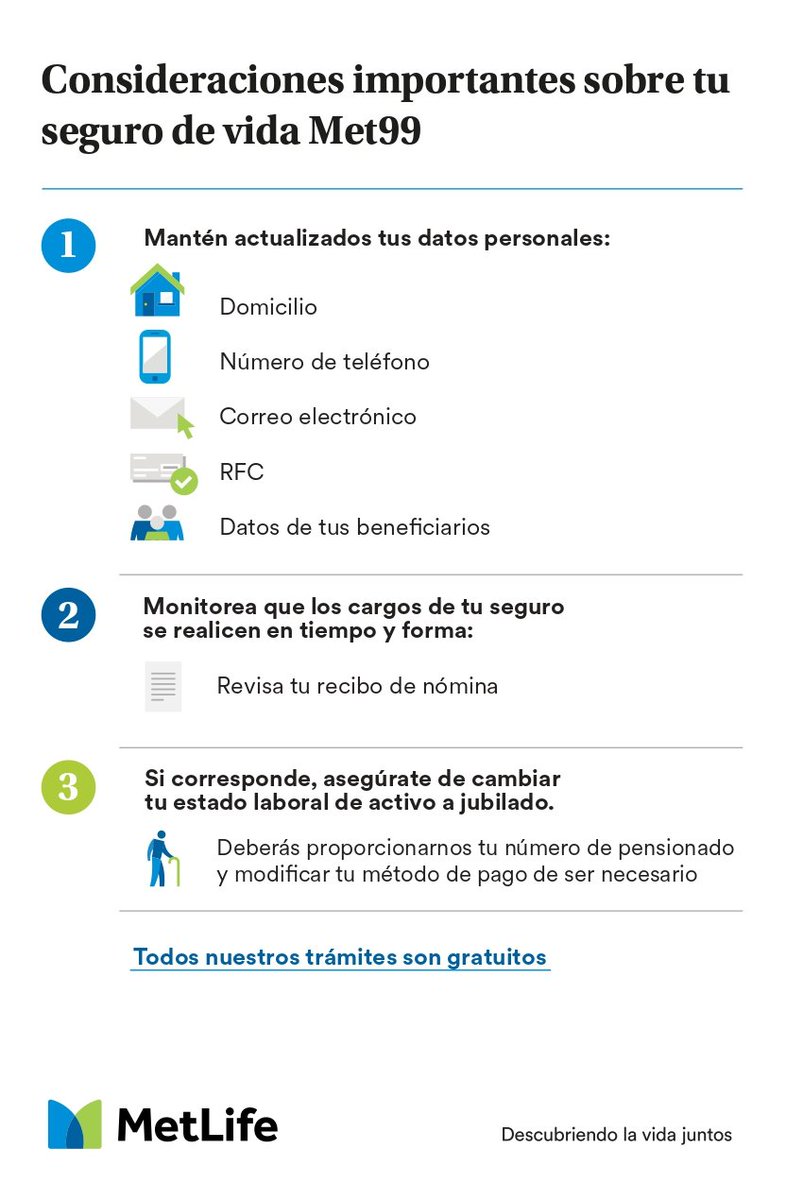 Consideraciones importantes sobre tu seguro de vida Met99

1

Mantén actualizados tus datos personales:

Domicilio

Número de teléfono

Correo electrónico

RFC

Datos de tus beneficiarios

2

Monitorea que los cargos de tu seguro se realicen en tiempo y forma:

Revisa tu recibo de nómina

3

Si corresponde, asegúrate de cambiar tu estado laboral de activo a jubilado.

Deberás proporcionarnos tu número de pensionado y modificar tu método de pago de ser necesario

Todos nuestros trámites son gratuitos

MetLife

Descubriendo la vida juntos